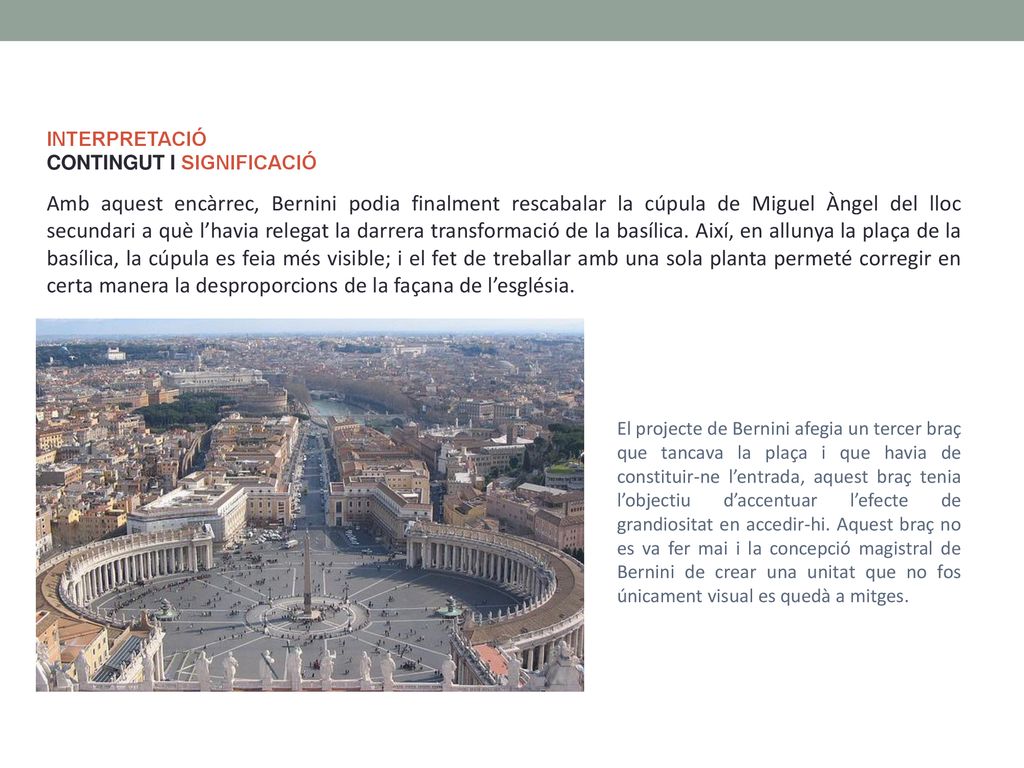 INTERPRETACIÓ
CONTINGUT I SIGNIFICACIÓ

Amb aquest encàrrec, Bernini podia finalment rescabalar la cúpula de Miguel Àngel del lloc secundari a què l’havia relegat la darrera transformació de la basílica. Així, en allunya la plaça de la basílica, la cúpula es feia més visible; i el fet de treballar amb una sola planta permeté corregir en certa manera la desproporcions de la façana de l’església.

El projecte de Bernini afegia un tercer braç que tancava la plaça i que havia de constituir-ne l’entrada, aquest braç tenia l’objectiu d’accentuar l’efecte de grandiositat en accedir-hi. Aquest braç no es va fer mai i la concepció magistral de Bernini de crear una unitat que no fos únicament visual es quedà a mitges.